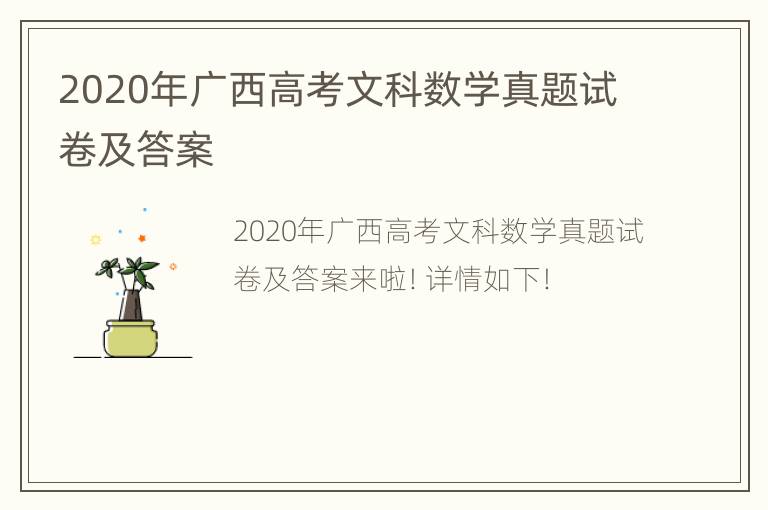 2020年广西高考文科数学真题试卷及答案

2020年广西高考文科数学真题试卷及答案来啦! 详情如下!